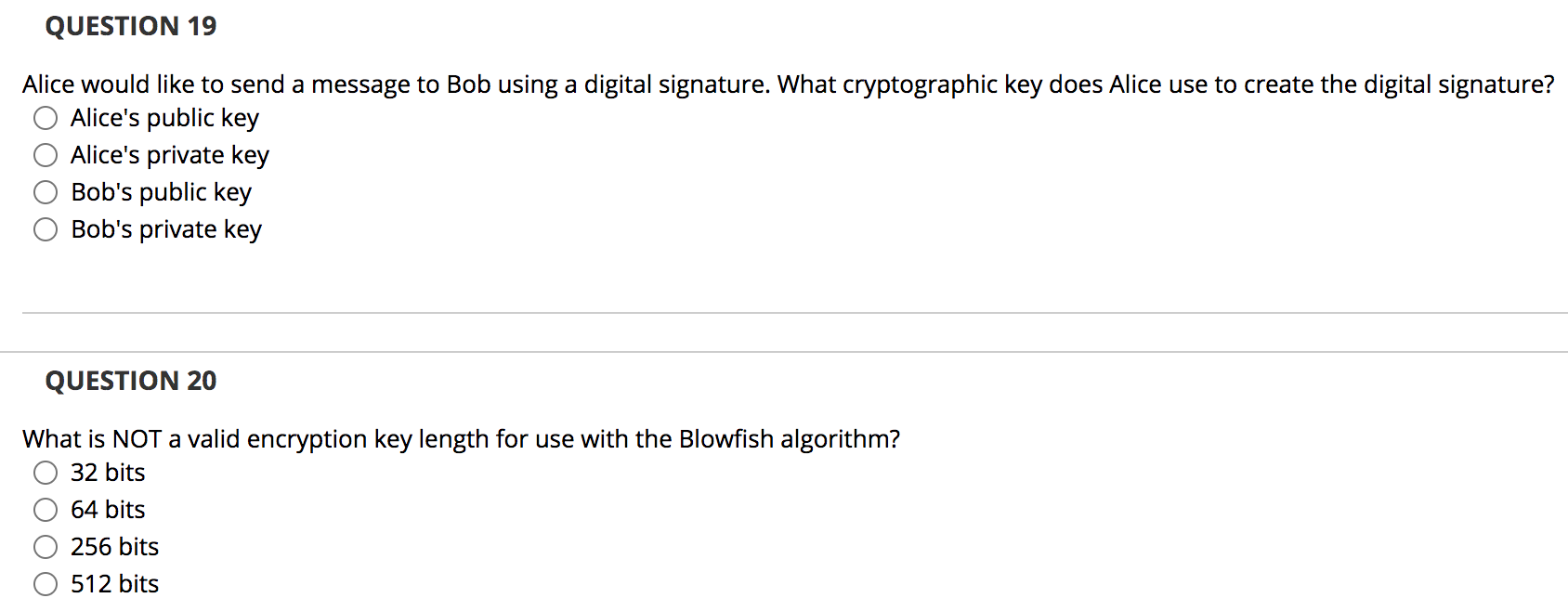 QUESTION 19

Alice would like to send a message to Bob using a digital signature. What cryptographic key does Alice use to create the digital signature?

Alice's public key
Alice's private key
Bob's public key
Bob's private key

QUESTION 20

What is NOT a valid encryption key length for use with the Blowfish algorithm?

32 bits
64 bits
256 bits
512 bits